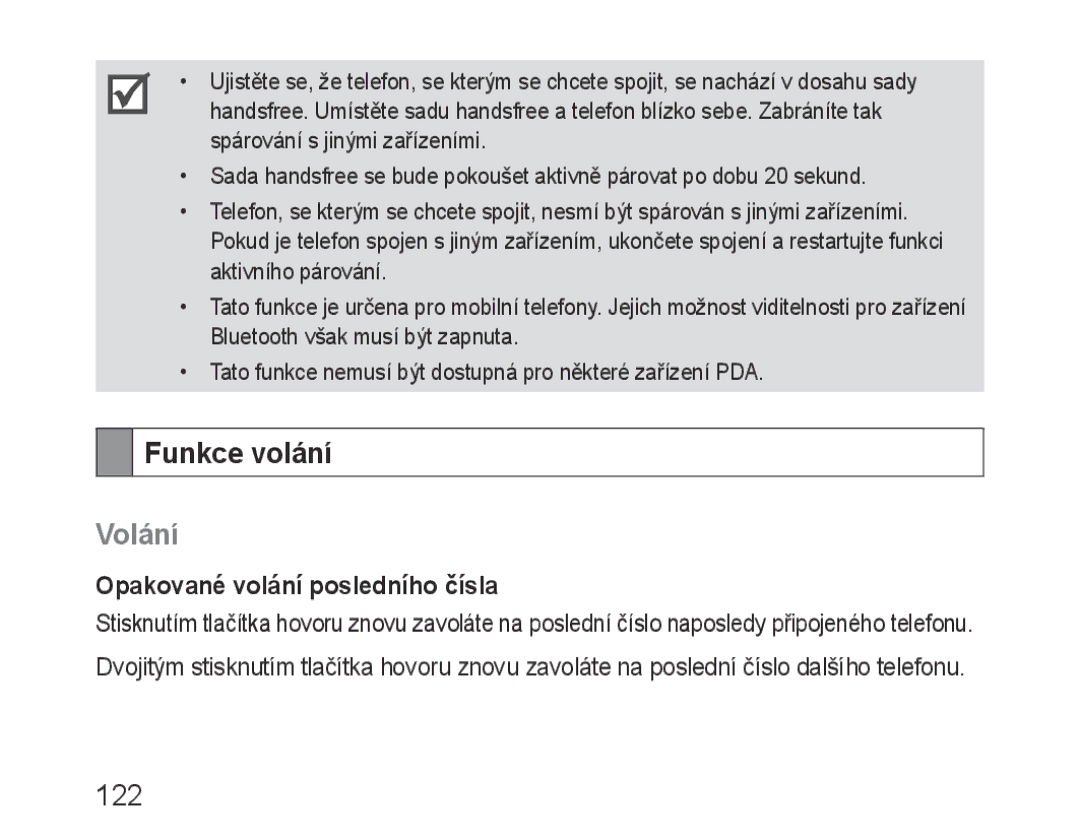 • Ujistěte se, že telefon, se kterým se chcete spojit, se nachází v dosahu sady handsfree. Umístěte sadu handsfree a telefon blízko sebe. Zabráníte tak spárování s jinými zařízeními.

• Sada handsfree se bude pokoušet aktivně párovat po dobu 20 sekund.

• Telefon, se kterým se chcete spojit, nesmí být spárován s jinými zařízeními. Pokud je telefon spojen s jiným zařízením, ukončete spojení a restartujte funkci aktivního párování.

• Tato funkce je určena pro mobilní telefony. Jejich možnost viditelnosti pro zařízení Bluetooth však musí být zapnuta.

• Tato funkce nemusí být dostupná pro některé zařízení PDA.

Funkce volání

Volání

Opakované volání posledního čísla

Stisknutím tlačítka hovoru znovu zavoláte na poslední číslo naposledy připojeného telefonu.

Dvojitým stisknutím tlačítka hovoru znovu zavoláte na poslední číslo dalšího telefonu.

122